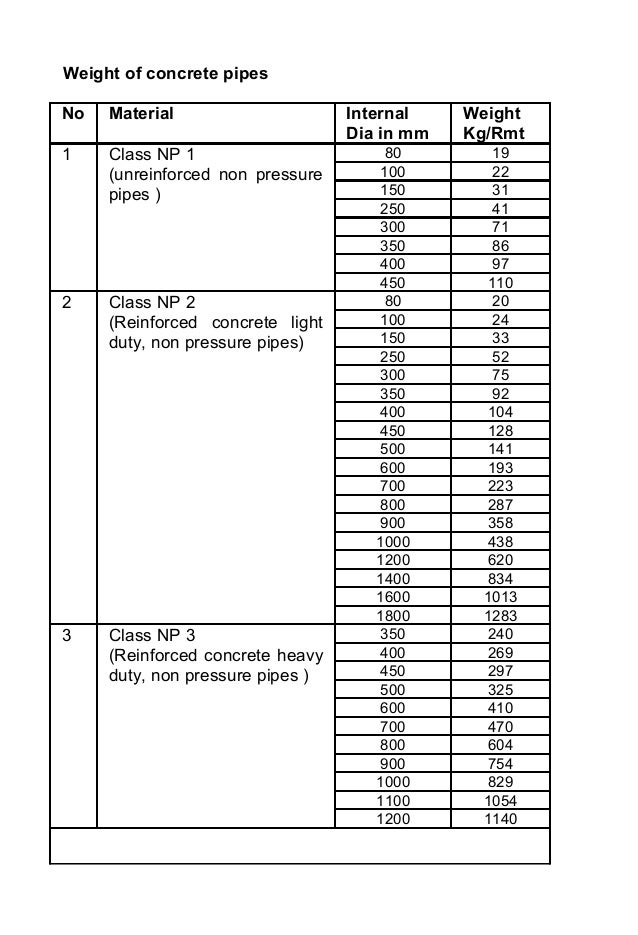 Weight of concrete pipes

| No | Material | Internal Dia in mm | Weight Kg/Rmt |
|---|---|---|---|
| 1 | Class NP 1 (unreinforced non pressure pipes ) | 80 | 19 |
| | | 100 | 22 |
| | | 150 | 31 |
| | | 250 | 41 |
| | | 300 | 71 |
| | | 350 | 86 |
| | | 400 | 97 |
| | | 450 | 110 |
| 2 | Class NP 2 (Reinforced concrete light duty, non pressure pipes) | 80 | 20 |
| | | 100 | 24 |
| | | 150 | 33 |
| | | 250 | 52 |
| | | 300 | 75 |
| | | 350 | 92 |
| | | 400 | 104 |
| | | 450 | 128 |
| | | 500 | 141 |
| | | 600 | 193 |
| | | 700 | 223 |
| | | 800 | 287 |
| | | 900 | 358 |
| | | 1000 | 438 |
| | | 1200 | 620 |
| | | 1400 | 834 |
| | | 1600 | 1013 |
| | | 1800 | 1283 |
| 3 | Class NP 3 (Reinforced concrete heavy duty, non pressure pipes ) | 350 | 240 |
| | | 400 | 269 |
| | | 450 | 297 |
| | | 500 | 325 |
| | | 600 | 410 |
| | | 700 | 470 |
| | | 800 | 604 |
| | | 900 | 754 |
| | | 1000 | 829 |
| | | 1100 | 1054 |
| | | 1200 | 1140 |